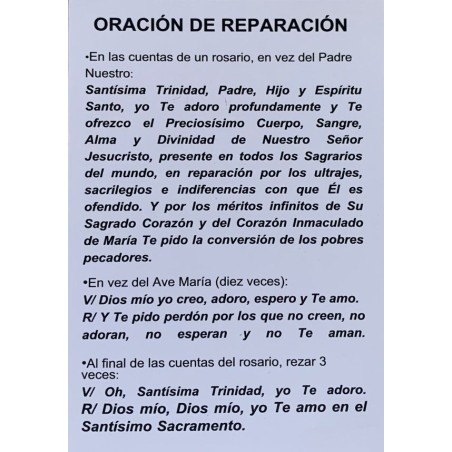 ORACIÓN DE REPARACIÓN

•En las cuentas de un rosario, en vez del Padre Nuestro:
Santísima Trinidad, Padre, Hijo y Espíritu Santo, yo Te adoro profundamente y Te ofrezco el Preciosísimo Cuerpo, Sangre, Alma y Divinidad de Nuestro Señor Jesucristo, presente en todos los Sagrarios del mundo, en reparación por los ultrajes, sacrilegios e indiferencias con que Él es ofendido. Y por los méritos infinitos de Su Sagrado Corazón y del Corazón Inmaculado de María Te pido la conversión de los pobres pecadores.

•En vez del Ave María (diez veces):
V/ Dios mío yo creo, adoro, espero y Te amo.
R/ Y Te pido perdón por los que no creen, no adoran, no esperan y no Te aman.

•Al final de las cuentas del rosario, rezar 3 veces:
V/ Oh, Santísima Trinidad, yo Te adoro.
R/ Dios mío, Dios mío, yo Te amo en el Santísimo Sacramento.